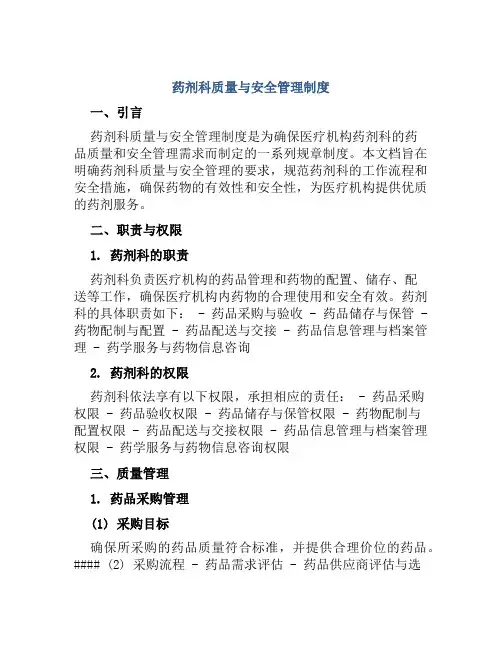 药剂科质量与安全管理制度

一、引言

药剂科质量与安全管理制度是为确保医疗机构药剂科的药品质量和安全管理需求而制定的一系列规章制度。本文档旨在明确药剂科质量与安全管理的要求，规范药剂科的工作流程和安全措施，确保药物的有效性和安全性，为医疗机构提供优质的药剂服务。

二、职责与权限

1. 药剂科的职责

药剂科负责医疗机构的药品管理和药物的配置、储存、配送等工作，确保医疗机构内药物的合理使用和安全有效。药剂科的具体职责如下： - 药品采购与验收 - 药品储存与保管 - 药物配制与配置 - 药品配送与交接 - 药品信息管理与档案管理 - 药学服务与药物信息咨询

2. 药剂科的权限

药剂科依法享有以下权限，承担相应的责任： - 药品采购权限 - 药品验收权限 - 药品储存与保管权限 - 药物配制与配置权限 - 药品配送与交接权限 - 药品信息管理与档案管理权限 - 药学服务与药物信息咨询权限

三、质量管理

1. 药品采购管理

(1) 采购目标

确保所采购的药品质量符合标准，并提供合理价位的药品。#### (2) 采购流程 - 药品需求评估 - 药品供应商评估与选